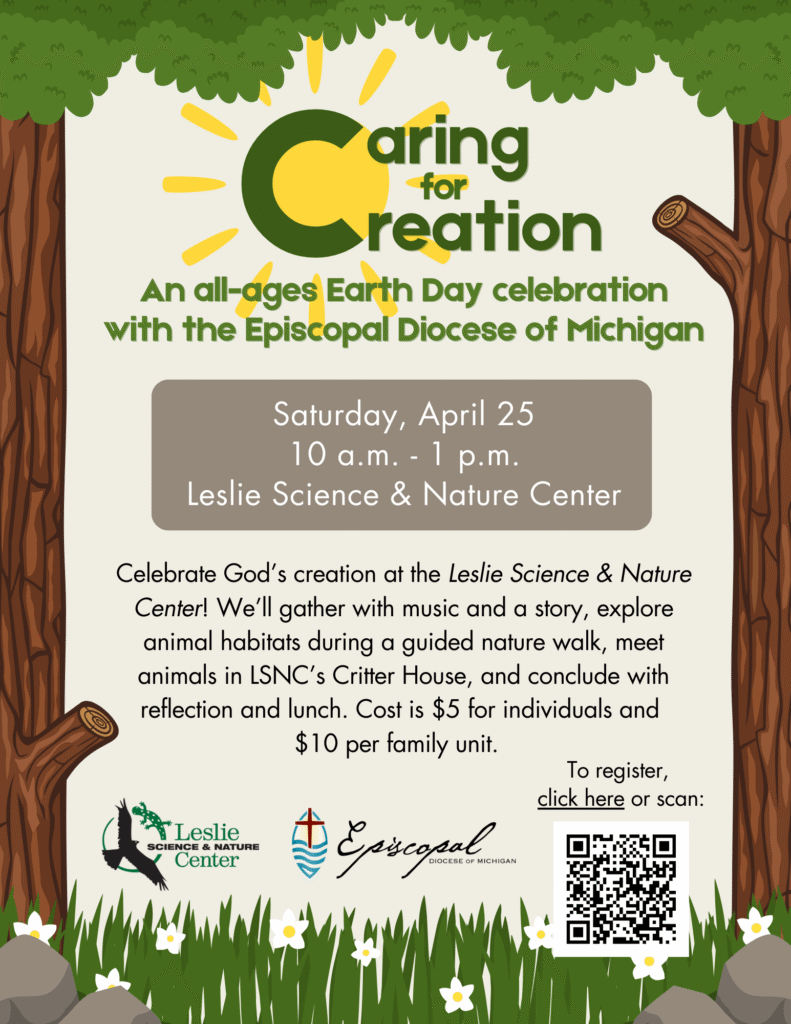 Caring for Creation

An all-ages Earth Day celebration with the Episcopal Diocese of Michigan

Saturday, April 25
10 a.m. - 1 p.m.
Leslie Science & Nature Center

Celebrate God's creation at the Leslie Science & Nature Center! We'll gather with music and a story, explore animal habitats during a guided nature walk, meet animals in LSNC's Critter House, and conclude with reflection and lunch. Cost is $5 for individuals and $10 per family unit.

To register, click here or scan:

Leslie
SCIENCE & NATURE
Center

Episcopal
DIOCESE OF MICHIGAN